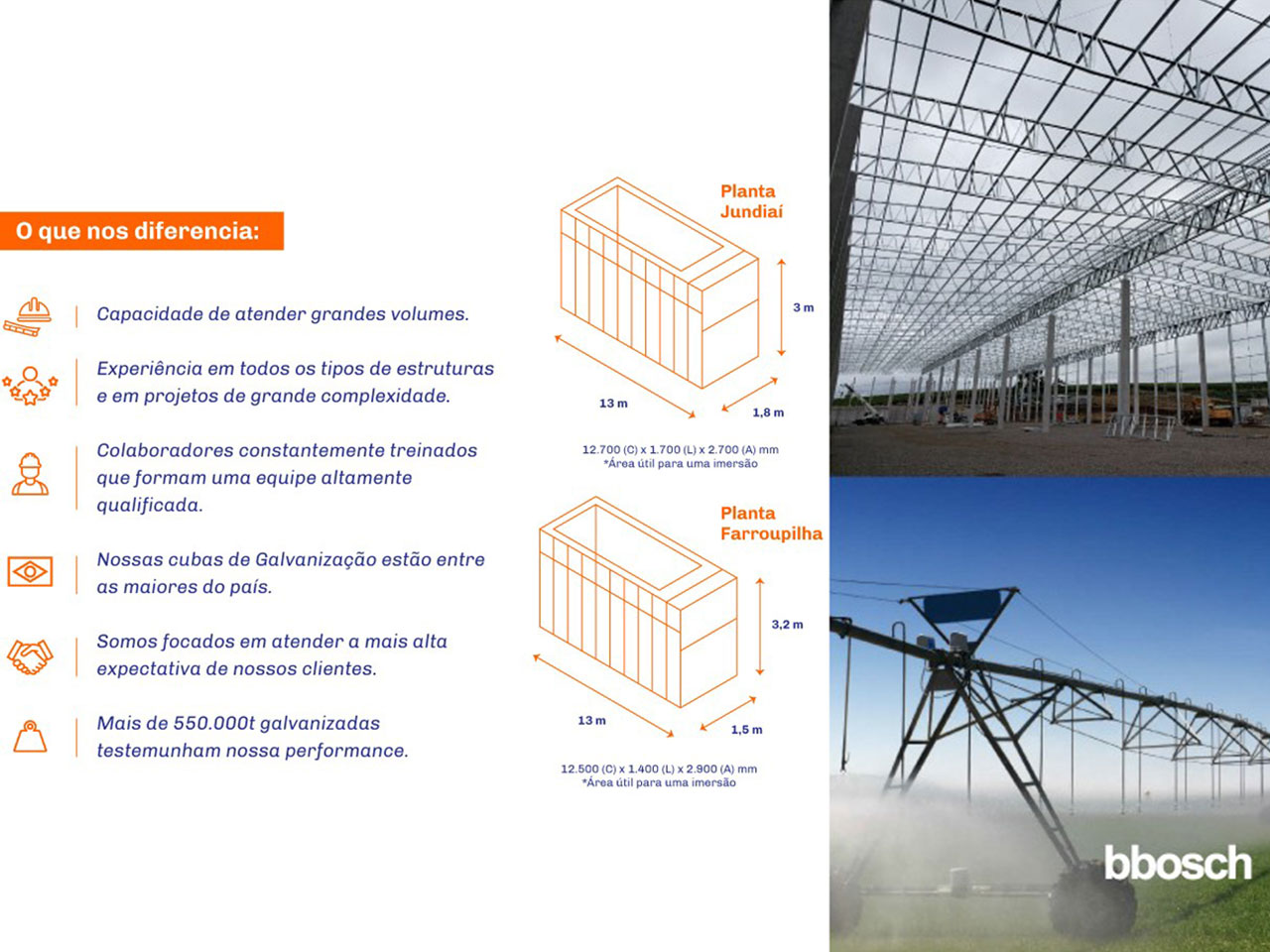 O que nos diferencia:

Capacidade de atender grandes volumes.

Experiência em todos os tipos de estruturas e em projetos de grande complexidade.

Colaboradores constantemente treinados que formam uma equipe altamente qualificada.

Nossas cubas de Galvanização estão entre as maiores do país.

Somos focados em atender a mais alta expectativa de nossos clientes.

Mais de 550.000t galvanizadas testemunham nossa performance.

Planta Jundiaí

3 m

13 m

1,8 m

12.700 (C) x 1.700 (L) x 2.700 (A) mm
*Área útil para uma imersão

Planta Farroupilha

3,2 m

13 m

1,5 m

12.500 (C) x 1.400 (L) x 2.900 (A) mm
*Área útil para uma imersão

bbosch